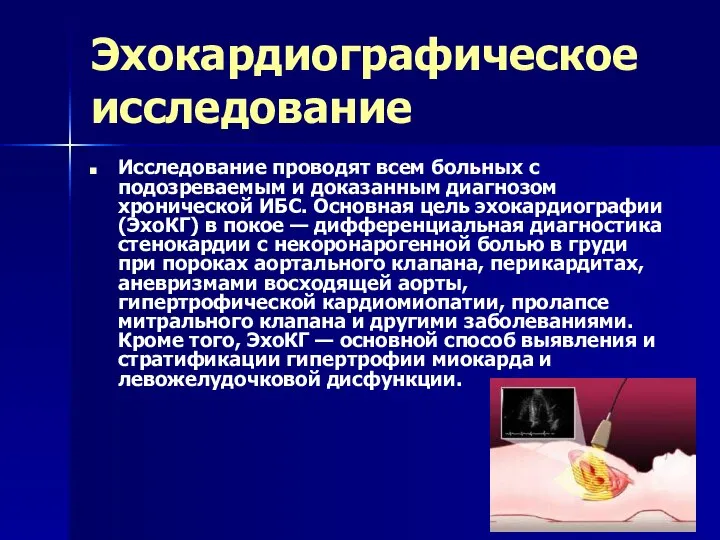 Эхокардиографическое исследование

Исследование проводят всем больных с подозреваемым и доказанным диагнозом хронической ИБС. Основная цель эхокардиографии (ЭхоКГ) в покое — дифференциальная диагностика стенокардии с некоронарогенной болью в груди при пороках аортального клапана, перикардитах, аневризмами восходящей аорты, гипертрофической кардиомиопатии, пролапсе митрального клапана и другими заболеваниями. Кроме того, ЭхоКГ — основной способ выявления и стратификации гипертрофии миокарда и левожелудочковой дисфункции.